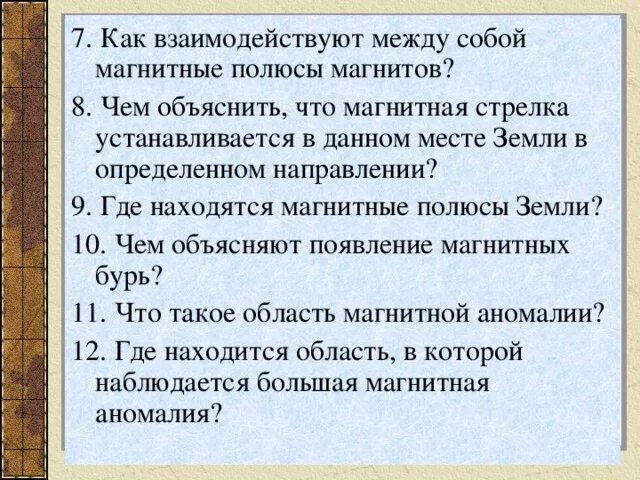 7. Как взаимодействуют между собой магнитные полюсы магнитов?

8. Чем объяснить, что магнитная стрелка устанавливается в данном месте Земли в определенном направлении?

9. Где находятся магнитные полюсы Земли?

10. Чем объясняют появление магнитных бурь?

11. Что такое область магнитной аномалии?

12. Где находится область, в которой наблюдается большая магнитная аномалия?